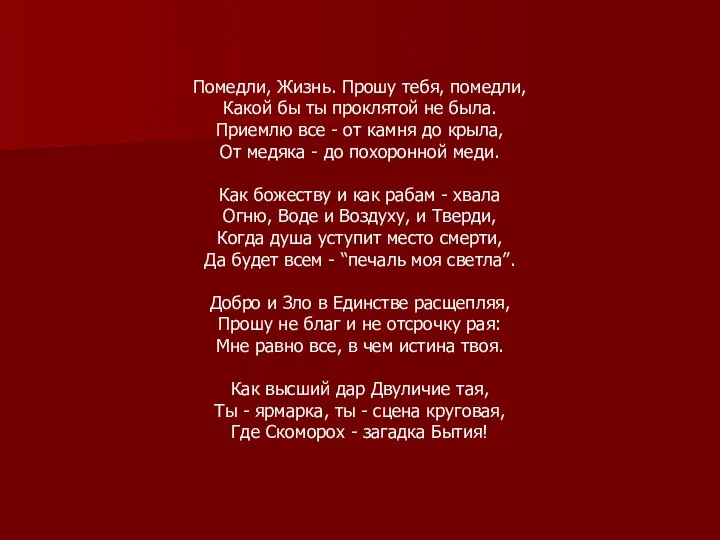 Помедли, Жизнь. Прошу тебя, помедли,
Какой бы ты проклятой не была.
Приемлю все - от камня до крыла,
От медяка - до похоронной меди.

Как божеству и как рабам - хвала
Огню, Воде и Воздуху, и Тверди,
Когда душа уступит место смерти,
Да будет всем - “печаль моя светла”.

Добро и Зло в Единстве расщепляя,
Прошу не благ и не отсрочку рая:
Мне равно все, в чем истина твоя.

Как высший дар Двуличие тая,
Ты - ярмарка, ты - сцена круговая,
Где Скоморох - загадка Бытия!